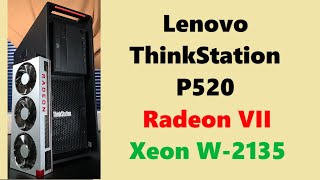 RADEON

ThinkStation

Lenovo
ThinkStation
P520
Radeon VII
Xeon W-2135